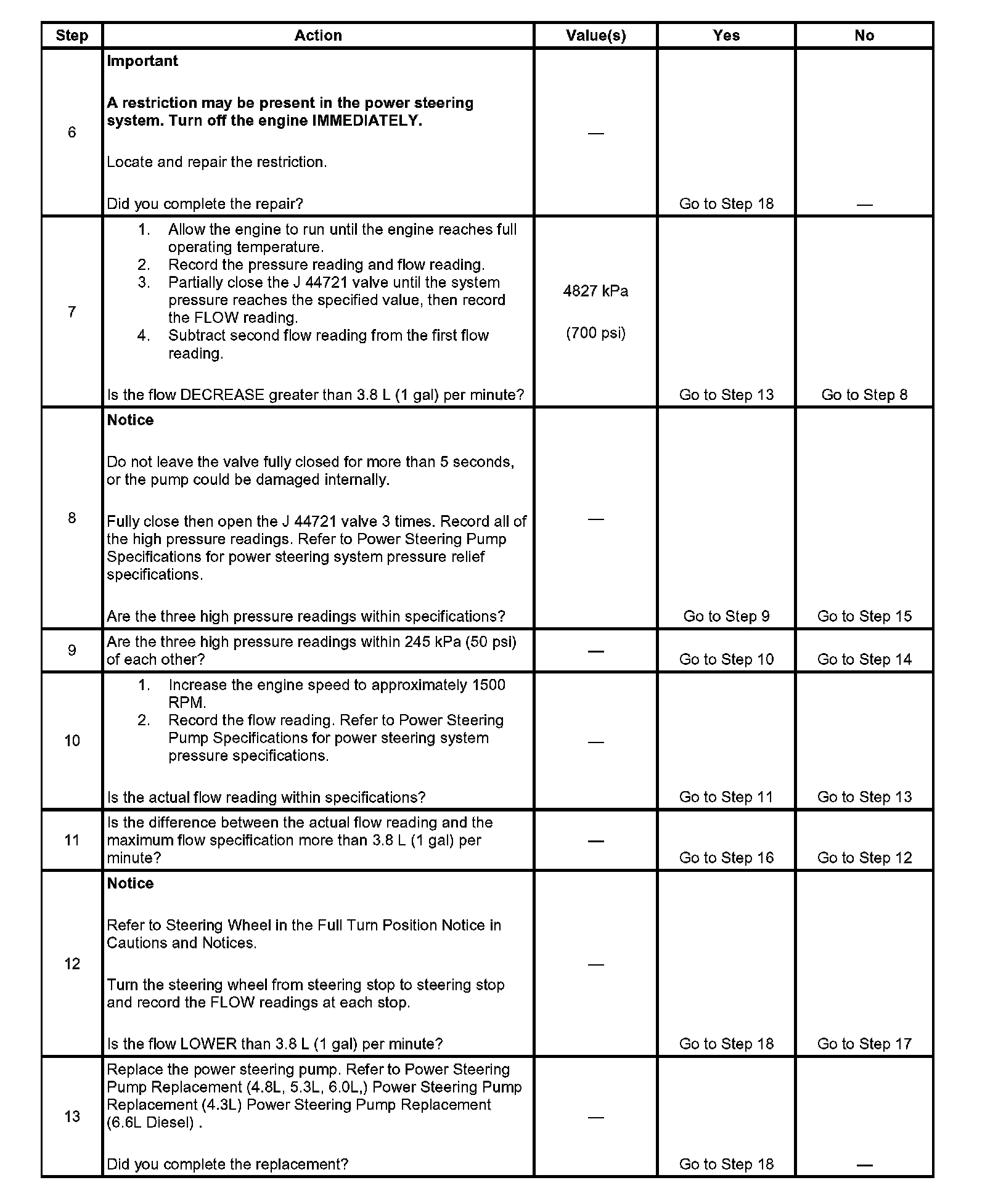 | Step | Action | Value(s) | Yes | No |
|---|---|---|---|---|
| 6 | **Important** **A restriction may be present in the power steering system. Turn off the engine IMMEDIATELY.** Locate and repair the restriction. Did you complete the repair? | — | Go to Step 18 | — |
| 7 | 1. Allow the engine to run until the engine reaches full operating temperature. 2. Record the pressure reading and flow reading. 3. Partially close the J 44721 valve until the system pressure reaches the specified value, then record the FLOW reading. 4. Subtract second flow reading from the first flow reading. Is the flow DECREASE greater than 3.8 L (1 gal) per minute? | 4827 kPa (700 psi) | Go to Step 13 | Go to Step 8 |
| 8 | **Notice** Do not leave the valve fully closed for more than 5 seconds, or the pump could be damaged internally. Fully close then open the J 44721 valve 3 times. Record all of the high pressure readings. Refer to Power Steering Pump Specifications for power steering system pressure relief specifications. Are the three high pressure readings within specifications? | — | Go to Step 9 | Go to Step 15 |
| 9 | Are the three high pressure readings within 245 kPa (50 psi) of each other? | — | Go to Step 10 | Go to Step 14 |
| 10 | 1. Increase the engine speed to approximately 1500 RPM. 2. Record the flow reading. Refer to Power Steering Pump Specifications for power steering system pressure specifications. Is the actual flow reading within specifications? | — | Go to Step 11 | Go to Step 13 |
| 11 | Is the difference between the actual flow reading and the maximum flow specification more than 3.8 L (1 gal) per minute? | — | Go to Step 16 | Go to Step 12 |
| 12 | **Notice** Refer to Steering Wheel in the Full Turn Position Notice in Cautions and Notices. Turn the steering wheel from steering stop to steering stop and record the FLOW readings at each stop. Is the flow LOWER than 3.8 L (1 gal) per minute? | — | Go to Step 18 | Go to Step 17 |
| 13 | Replace the power steering pump. Refer to Power Steering Pump Replacement (4.8L, 5.3L, 6.0L,) Power Steering Pump Replacement (4.3L) Power Steering Pump Replacement (6.6L Diesel) . Did you complete the replacement? | — | Go to Step 18 | — |